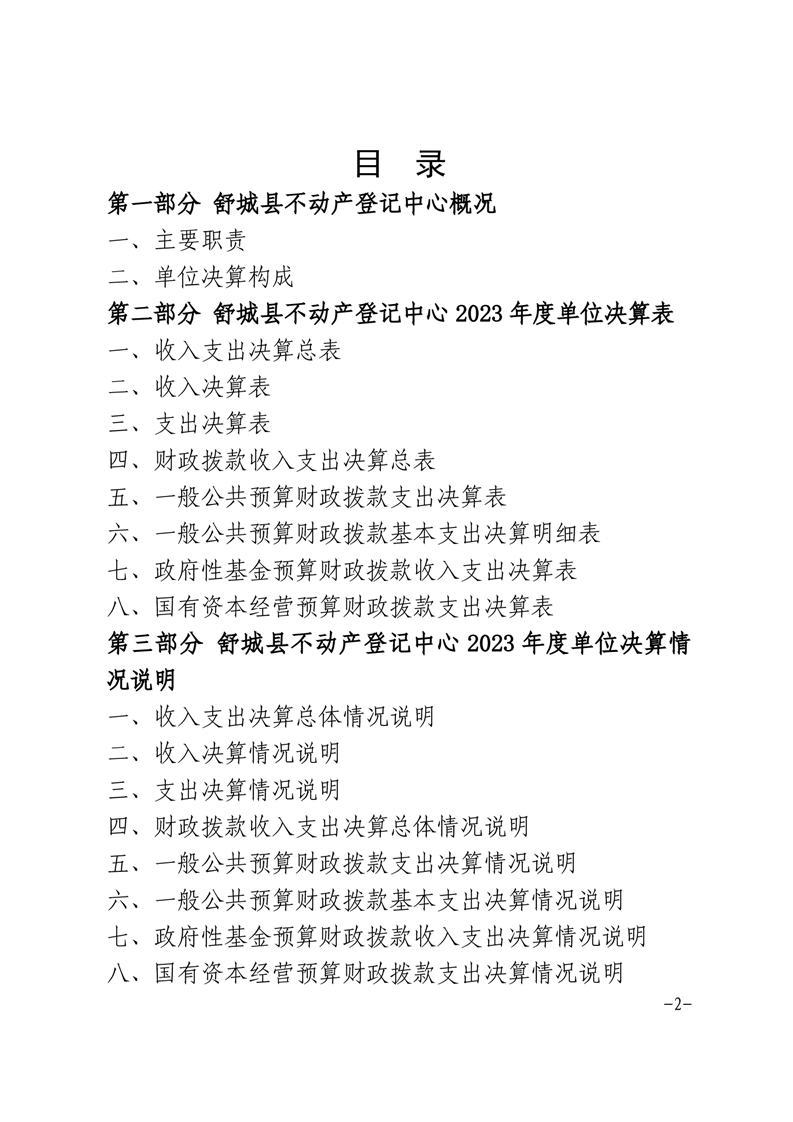 目 录

第一部分 舒城县不动产登记中心概况

一、主要职责

二、单位决算构成

第二部分 舒城县不动产登记中心2023年度单位决算表

一、收入支出决算总表

二、收入决算表

三、支出决算表

四、财政拨款收入支出决算总表

五、一般公共预算财政拨款支出决算表

六、一般公共预算财政拨款基本支出决算明细表

七、政府性基金预算财政拨款收入支出决算表

八、国有资本经营预算财政拨款支出决算表

第三部分 舒城县不动产登记中心2023年度单位决算情况说明

一、收入支出决算总体情况说明

二、收入决算情况说明

三、支出决算情况说明

四、财政拨款收入支出决算总体情况说明

五、一般公共预算财政拨款支出决算情况说明

六、一般公共预算财政拨款基本支出决算情况说明

七、政府性基金预算财政拨款收入支出决算情况说明

八、国有资本经营预算财政拨款支出决算情况说明

-2-